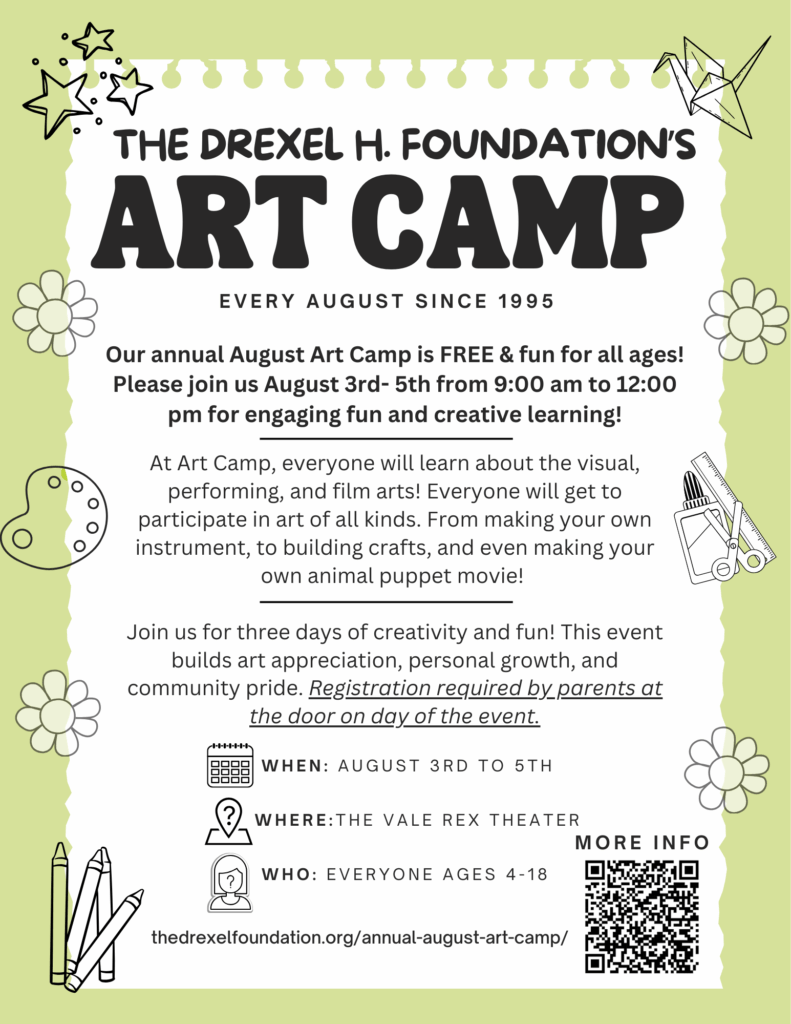 THE DREXEL H. FOUNDATION'S

ART CAMP

EVERY AUGUST SINCE 1995

Our annual August Art Camp is FREE & fun for all ages! Please join us August 3rd- 5th from 9:00 am to 12:00 pm for engaging fun and creative learning!

At Art Camp, everyone will learn about the visual, performing, and film arts! Everyone will get to participate in art of all kinds. From making your own instrument, to building crafts, and even making your own animal puppet movie!

Join us for three days of creativity and fun! This event builds art appreciation, personal growth, and community pride. Registration required by parents at the door on day of the event.

WHEN: AUGUST 3RD TO 5TH

WHERE:THE VALE REX THEATER

WHO: EVERYONE AGES 4-18

MORE INFO

thedrexelfoundation.org/annual-august-art-camp/